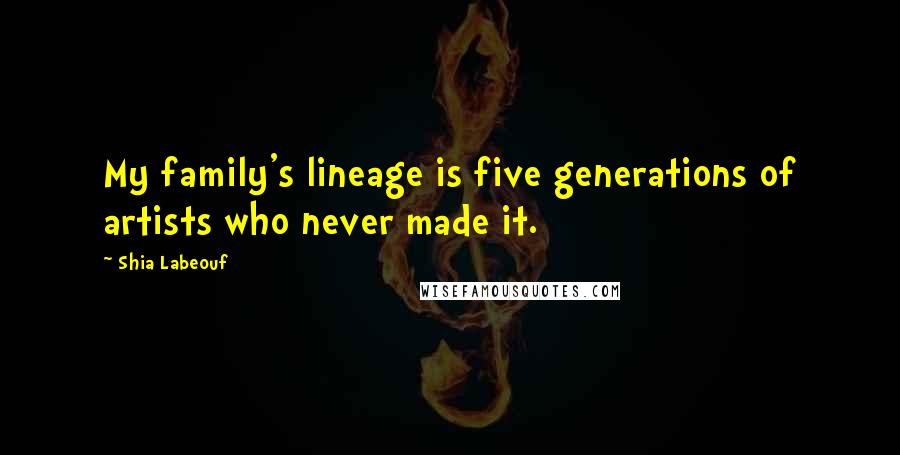 My family's lineage is five generations of artists who never made it.

~ Shia Labeouf

WISEFAMOUSQUOTES.COM